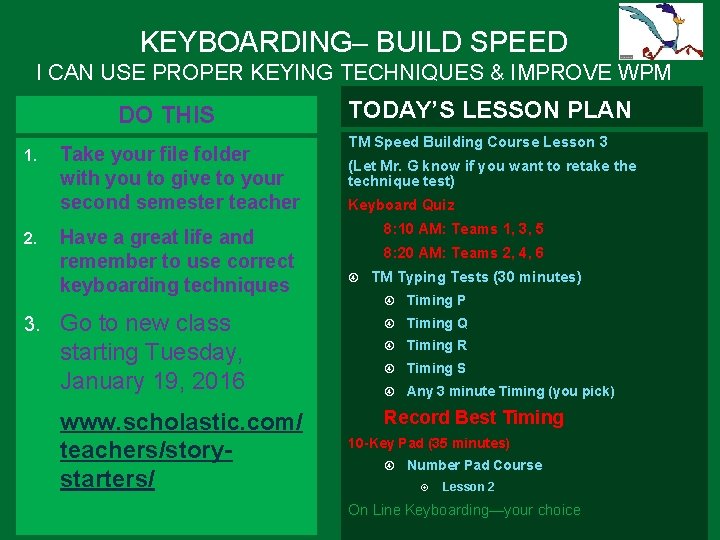 KEYBOARDING– BUILD SPEED
I CAN USE PROPER KEYING TECHNIQUES & IMPROVE WPM

DO THIS

1. Take your file folder with you to give to your second semester teacher

2. Have a great life and remember to use correct keyboarding techniques

3. Go to new class starting Tuesday, January 19, 2016

www.scholastic.com/teachers/story-starters/

TODAY'S LESSON PLAN

TM Speed Building Course Lesson 3

(Let Mr. G know if you want to retake the technique test)

Keyboard Quiz

8:10 AM: Teams 1, 3, 5

8:20 AM: Teams 2, 4, 6

TM Typing Tests (30 minutes)

Timing P

Timing Q

Timing R

Timing S

Any 3 minute Timing (you pick)

Record Best Timing

10-Key Pad (35 minutes)

Number Pad Course

Lesson 2

On Line Keyboarding—your choice